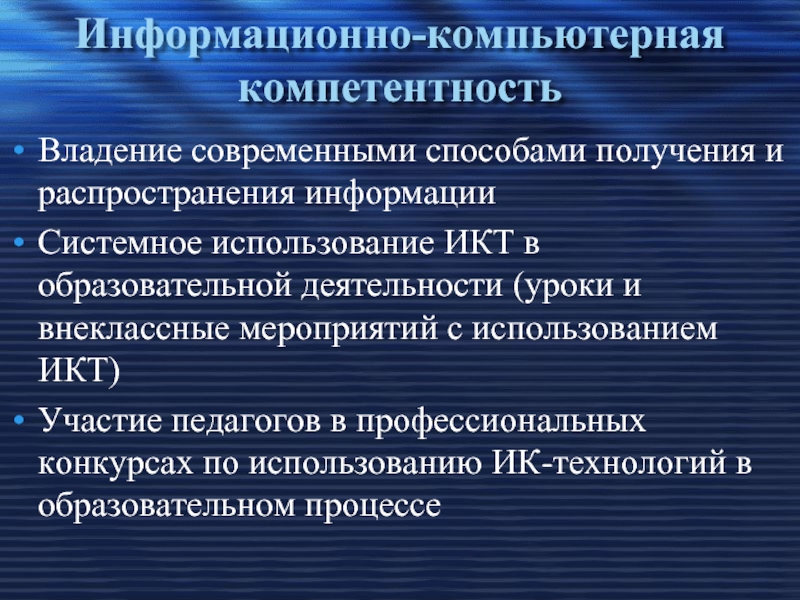 Информационно-компьютерная компетентность

• Владение современными способами получения и распространения информации

• Системное использование ИКТ в образовательной деятельности (уроки и внеклассные мероприятий с использованием ИКТ)

• Участие педагогов в профессиональных конкурсах по использованию ИК-технологий в образовательном процессе